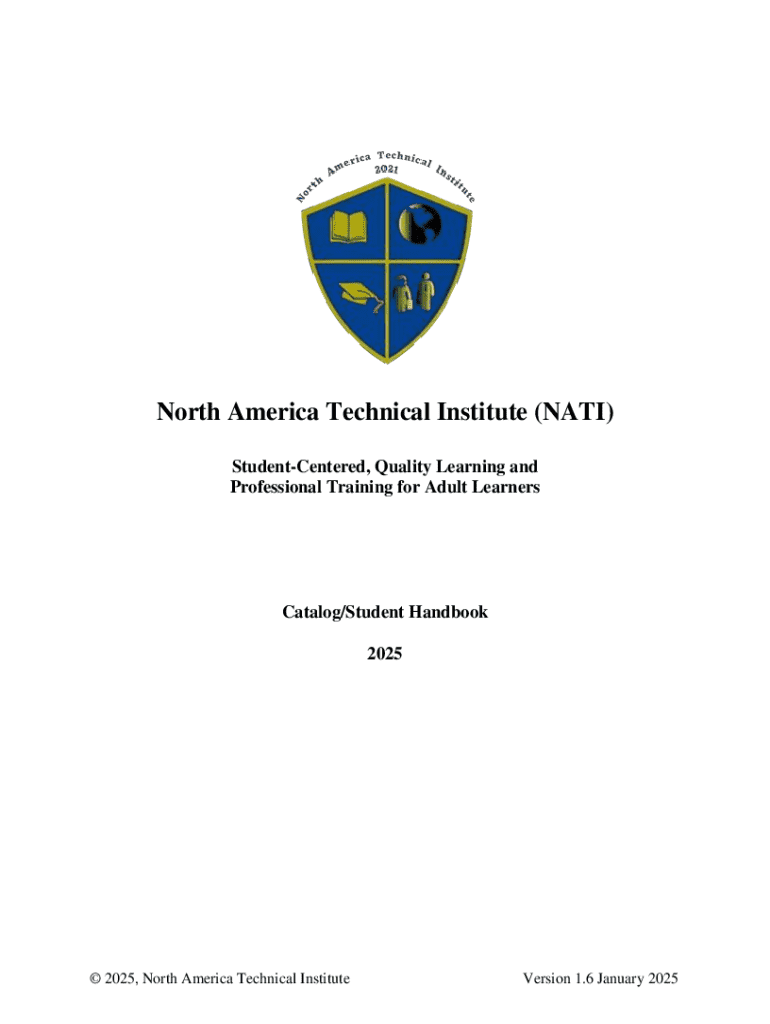 North America Technical Institute
2021

North America Technical Institute (NATI)

Student-Centered, Quality Learning and Professional Training for Adult Learners

Catalog/Student Handbook

2025

© 2025, North America Technical Institute

Version 1.6 January 2025